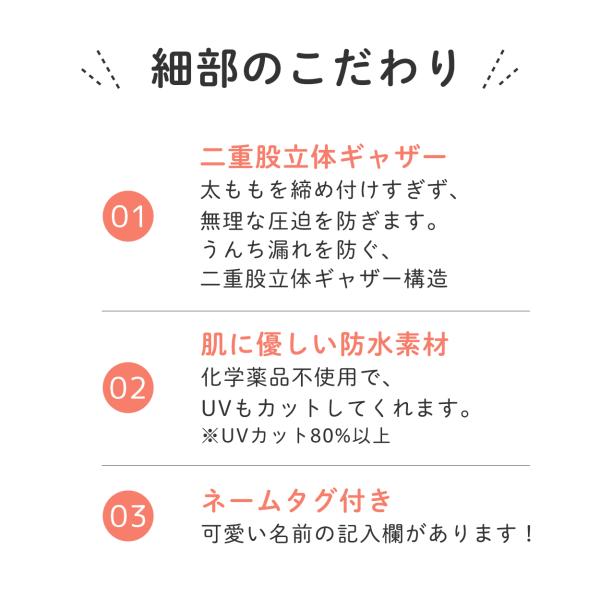 細部のこだわり

01

二重股立体ギャザー
太ももを締め付けすぎず、
無理な圧迫を防ぎます。
うんち漏れを防ぐ、
二重股立体ギャザー構造

02

肌に優しい防水素材
化学薬品不使用で、
UVもカットしてくれます。
※UVカット80%以上

03

ネームタグ付き
可愛い名前の記入欄があります！